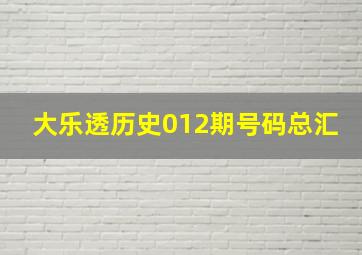 大乐透历史012期号码总汇